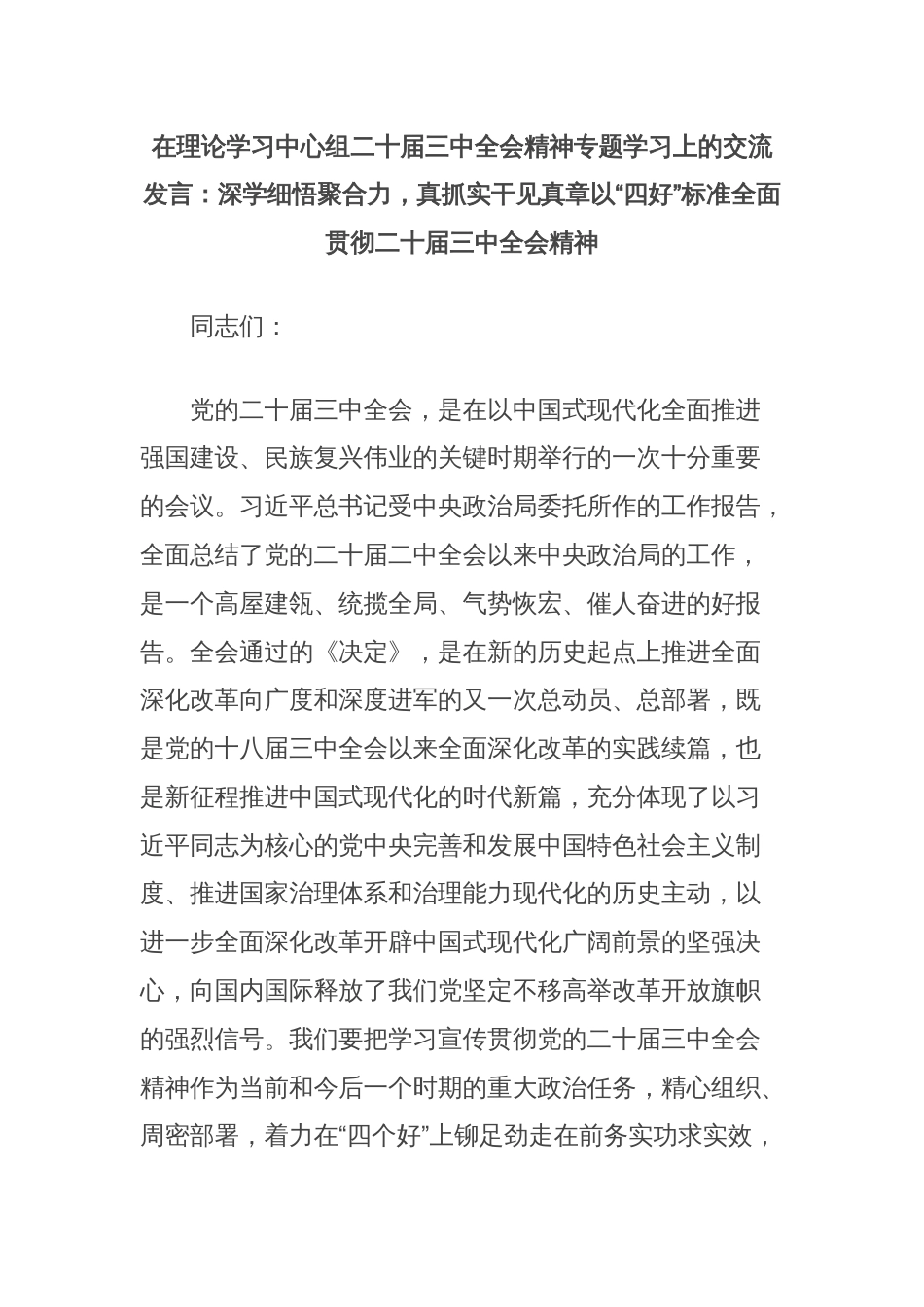 在理论学习中心组二十届三中全会精神专题学习上的交流发言：深学细悟聚合力，真抓实干见真章以“四好”标准全面贯彻二十届三中全会精神

同志们：

党的二十届三中全会，是在以中国式现代化全面推进强国建设、民族复兴伟业的关键时期举行的一次十分重要的会议。习近平总书记受中央政治局委托所作的工作报告，全面总结了党的二十届二中全会以来中央政治局的工作，是一个高屋建瓴、统揽全局、气势恢宏、催人奋进的好报告。全会通过的《决定》，是在新的历史起点上推进全面深化改革向广度和深度进军的又一次总动员、总部署，既是党的十八届三中全会以来全面深化改革的实践续篇，也是新征程推进中国式现代化的时代新篇，充分体现了以习近平同志为核心的党中央完善和发展中国特色社会主义制度、推进国家治理体系和治理能力现代化的历史主动，以进一步全面深化改革开辟中国式现代化广阔前景的坚强决心，向国内国际释放了我们党坚定不移高举改革开放旗帜的强烈信号。我们要把学习宣传贯彻党的二十届三中全会精神作为当前和今后一个时期的重大政治任务，精心组织、周密部署，着力在“四个好”上铆足劲走在前务实功求实效，